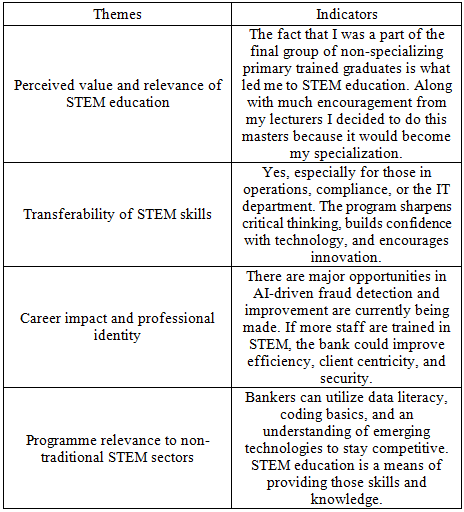 | Themes | Indicators |
|---|---|
| Perceived value and relevance of STEM education | The fact that I was a part of the final group of non-specializing primary trained graduates is what led me to STEM education. Along with much encouragement from my lecturers I decided to do this masters because it would become my specialization. |
| Transferability of STEM skills | Yes, especially for those in operations, compliance, or the IT department. The program sharpens critical thinking, builds confidence with technology, and encourages innovation. |
| Career impact and professional identity | There are major opportunities in AI-driven fraud detection and improvement are currently being made. If more staff are trained in STEM, the bank could improve efficiency, client centricity, and security. |
| Programme relevance to non-traditional STEM sectors | Bankers can utilize data literacy, coding basics, and an understanding of emerging technologies to stay competitive. STEM education is a means of providing those skills and knowledge. |